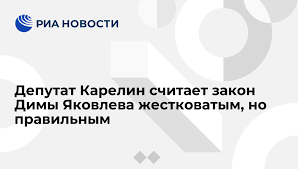 РИА НОВОСТИ

Депутат Карелин считает закон Димы Яковлева жестковатым, но правильным